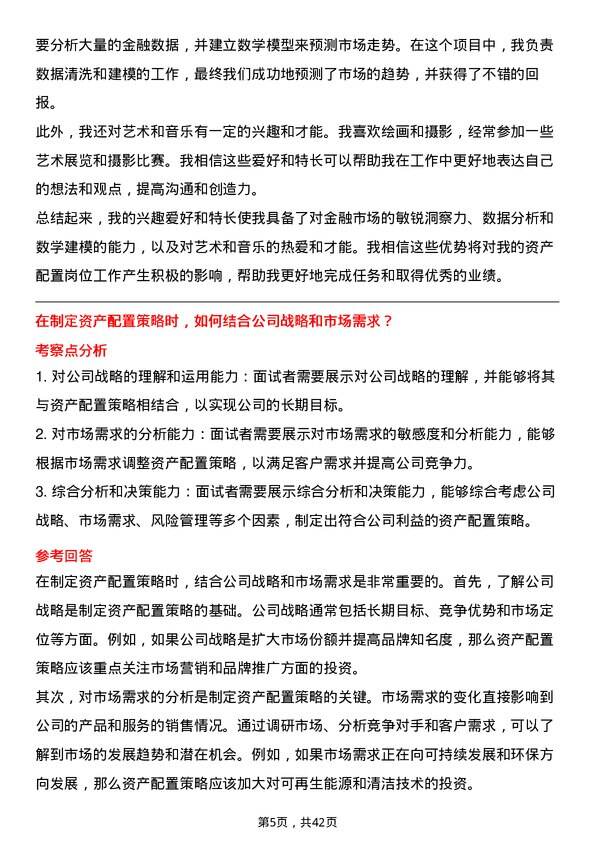 要分析大量的金融数据，并建立数学模型来预测市场走势。在这个项目中，我负责数据清洗和建模的工作，最终我们成功地预测了市场的趋势，并获得了不错的回报。

此外，我还对艺术和音乐有一定的兴趣和才能。我喜欢绘画和摄影，经常参加一些艺术展览和摄影比赛。我相信这些爱好和特长可以帮助我在工作中更好地表达自己的想法和观点，提高沟通和创造力。

总结起来，我的兴趣爱好和特长使我具备了对金融市场的敏锐洞察力、数据分析和数学建模的能力，以及对艺术和音乐的热爱和才能。我相信这些优势将对我的资产配置岗位工作产生积极的影响，帮助我更好地完成任务和取得优秀的业绩。

在制定资产配置策略时，如何结合公司战略和市场需求？

考察点分析

1. 对公司战略的理解和运用能力：面试者需要展示对公司战略的理解，并能够将其与资产配置策略相结合，以实现公司的长期目标。

2. 对市场需求的分析能力：面试者需要展示对市场需求的敏感度和分析能力，能够根据市场需求调整资产配置策略，以满足客户需求并提高公司竞争力。

3. 综合分析和决策能力：面试者需要展示综合分析和决策能力，能够综合考虑公司战略、市场需求、风险管理等多个因素，制定出符合公司利益的资产配置策略。

参考回答

在制定资产配置策略时，结合公司战略和市场需求是非常重要的。首先，了解公司战略是制定资产配置策略的基础。公司战略通常包括长期目标、竞争优势和市场定位等方面。例如，如果公司战略是扩大市场份额并提高品牌知名度，那么资产配置策略应该重点关注市场营销和品牌推广方面的投资。

其次，对市场需求的分析是制定资产配置策略的关键。市场需求的变化直接影响到公司的产品和服务的销售情况。通过调研市场、分析竞争对手和客户需求，可以了解到市场的发展趋势和潜在机会。例如，如果市场需求正在向可持续发展和环保方向发展，那么资产配置策略应该加大对可再生能源和清洁技术的投资。

第5页，共42页